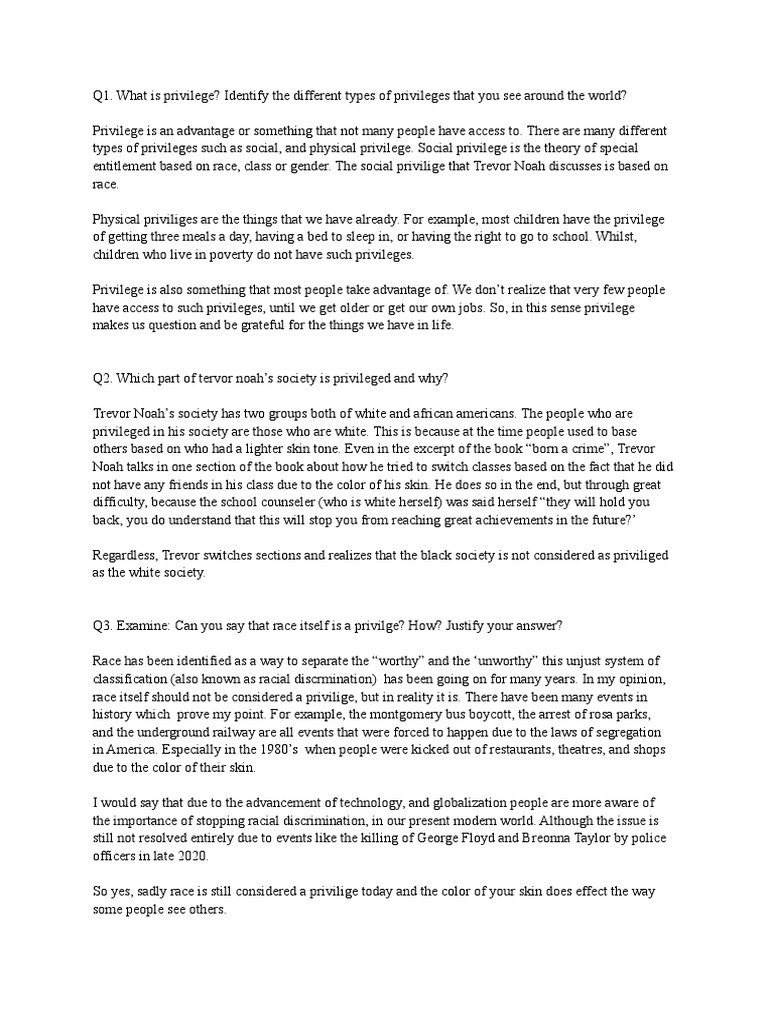 Q1. What is privilege? Identify the different types of privileges that you see around the world?

Privilege is an advantage or something that not many people have access to. There are many different types of privileges such as social, and physical privilege. Social privilege is the theory of special entitlement based on race, class or gender. The social privilige that Trevor Noah discusses is based on race.

Physical priviliges are the things that we have already. For example, most children have the privilege of getting three meals a day, having a bed to sleep in, or having the right to go to school. Whilst, children who live in poverty do not have such privileges.

Privilege is also something that most people take advantage of. We don't realize that very few people have access to such privileges, until we get older or get our own jobs. So, in this sense privilege makes us question and be grateful for the things we have in life.

Q2. Which part of tervor noah's society is privileged and why?

Trevor Noah's society has two groups both of white and african americans. The people who are privileged in his society are those who are white. This is because at the time people used to base others based on who had a lighter skin tone. Even in the excerpt of the book "born a crime", Trevor Noah talks in one section of the book about how he tried to switch classes based on the fact that he did not have any friends in his class due to the color of his skin. He does so in the end, but through great difficulty, because the school counseler (who is white herself) was said herself "they will hold you back, you do understand that this will stop you from reaching great achievements in the future?'

Regardless, Trevor switches sections and realizes that the black society is not considered as priviliged as the white society.

Q3. Examine: Can you say that race itself is a privilge? How? Justify your answer?

Race has been identified as a way to separate the "worthy" and the 'unworthy" this unjust system of classification (also known as racial discrmination) has been going on for many years. In my opinion, race itself should not be considered a privilige, but in reality it is. There have been many events in history which prove my point. For example, the montgomery bus boycott, the arrest of rosa parks, and the underground railway are all events that were forced to happen due to the laws of segregation in America. Especially in the 1980's when people were kicked out of restaurants, theatres, and shops due to the color of their skin.

I would say that due to the advancement of technology, and globalization people are more aware of the importance of stopping racial discrimination, in our present modern world. Although the issue is still not resolved entirely due to events like the killing of George Floyd and Breonna Taylor by police officers in late 2020.

So yes, sadly race is still considered a privilige today and the color of your skin does effect the way some people see others.